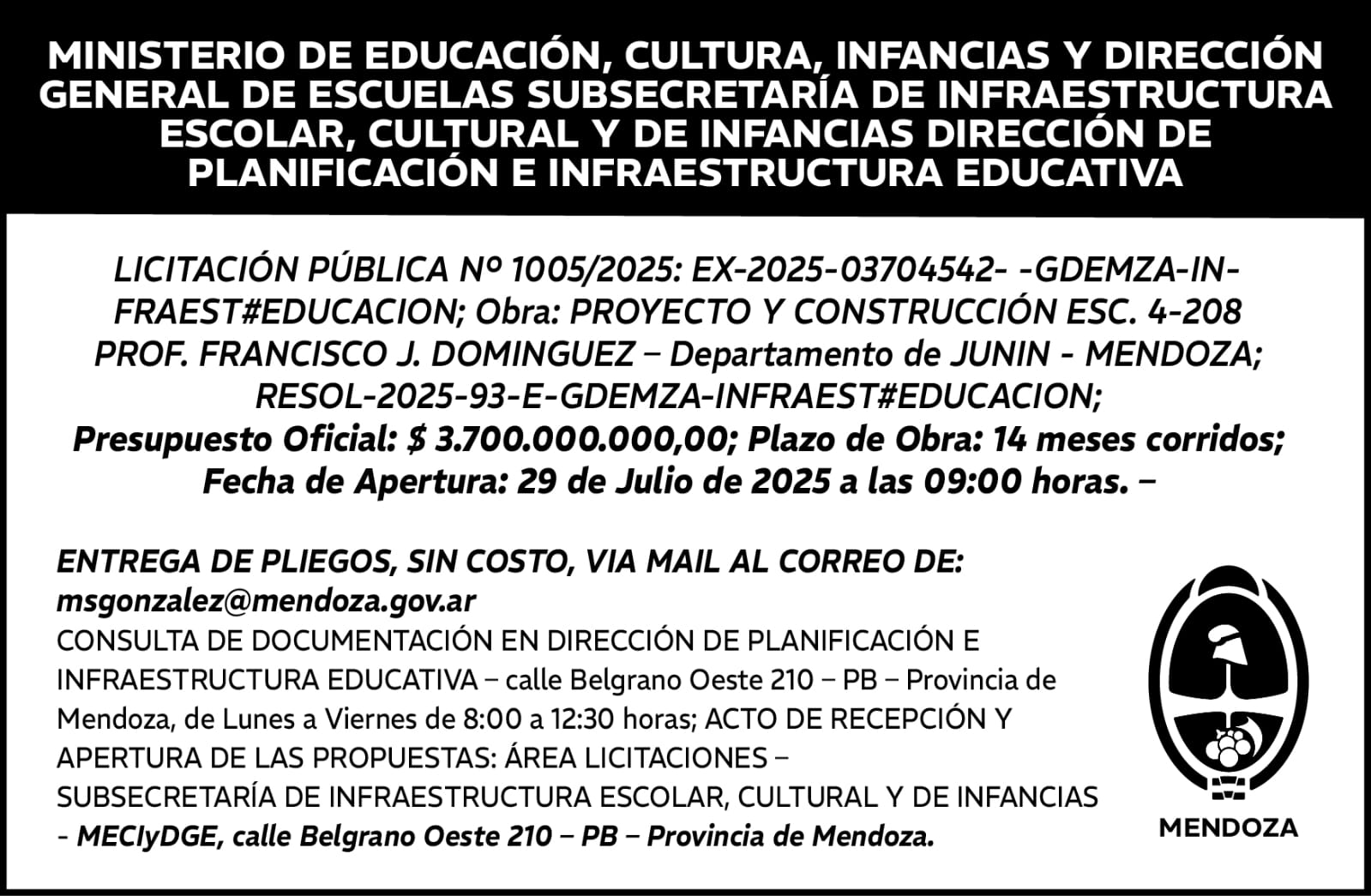 MINISTERIO DE EDUCACIÓN, CULTURA, INFANCIAS Y DIRECCIÓN GENERAL DE ESCUELAS SUBSECRETARÍA DE INFRAESTRUCTURA ESCOLAR, CULTURAL Y DE INFANCIAS DIRECCIÓN DE PLANIFICACIÓN E INFRAESTRUCTURA EDUCATIVA

LICITACIÓN PÚBLICA Nº 1005/2025: EX-2025-03704542- -GDEMZA-INFRAEST#EDUCACION; Obra: PROYECTO Y CONSTRUCCIÓN ESC. 4-208 PROF. FRANCISCO J. DOMINGUEZ – Departamento de JUNIN - MENDOZA; RESOL-2025-93-E-GDEMZA-INFRAEST#EDUCACION;
Presupuesto Oficial: $ 3.700.000.000,00; Plazo de Obra: 14 meses corridos; Fecha de Apertura: 29 de Julio de 2025 a las 09:00 horas. –

ENTREGA DE PLIEGOS, SIN COSTO, VIA MAIL AL CORREO DE:
msgonzalez@mendoza.gov.ar
CONSULTA DE DOCUMENTACIÓN EN DIRECCIÓN DE PLANIFICACIÓN E INFRAESTRUCTURA EDUCATIVA – calle Belgrano Oeste 210 – PB – Provincia de Mendoza, de Lunes a Viernes de 8:00 a 12:30 horas; ACTO DE RECEPCIÓN Y APERTURA DE LAS PROPUESTAS: ÁREA LICITACIONES – SUBSECRETARÍA DE INFRAESTRUCTURA ESCOLAR, CULTURAL Y DE INFANCIAS - MECIyDGE, calle Belgrano Oeste 210 – PB – Provincia de Mendoza.

MENDOZA